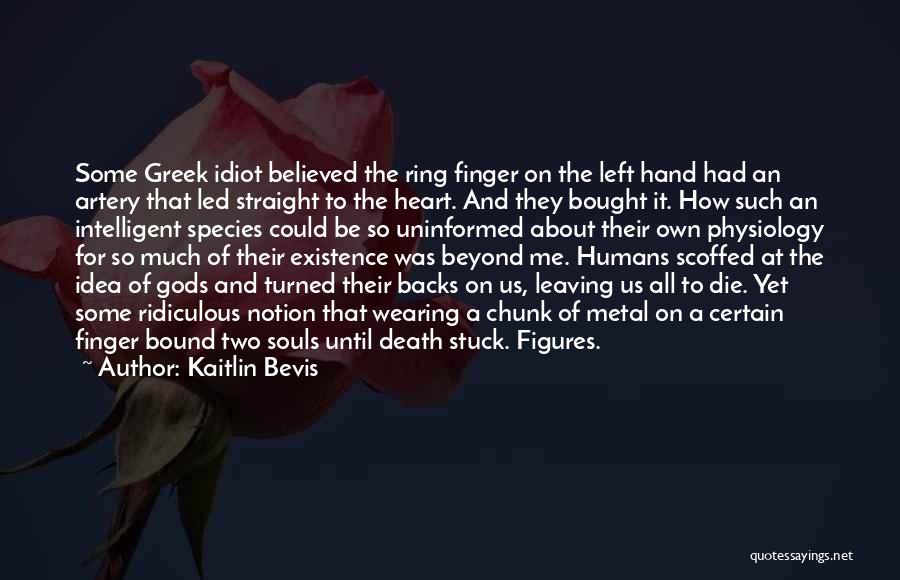 Some Greek idiot believed the ring finger on the left hand had an artery that led straight to the heart. And they bought it. How such an intelligent species could be so uninformed about their own physiology for so much of their existence was beyond me. Humans scoffed at the idea of gods and turned their backs on us, leaving us all to die. Yet some ridiculous notion that wearing a chunk of metal on a certain finger bound two souls until death stuck. Figures.

~ Author: Kaitlin Bevis

quotessayings.net